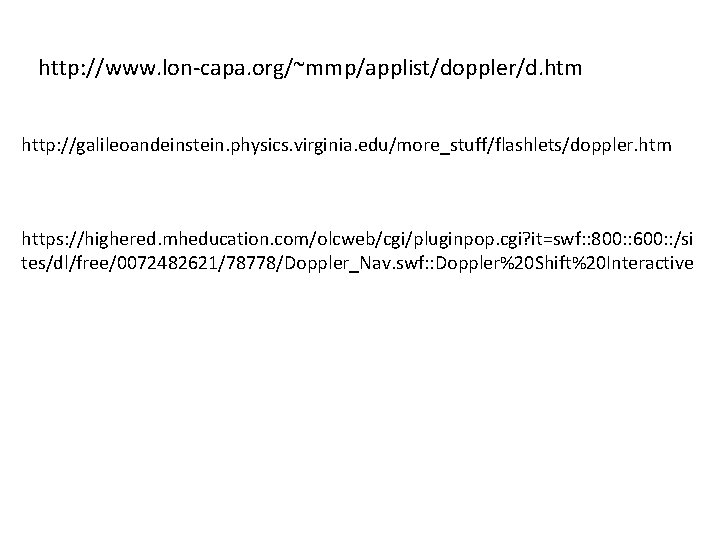 http://www.lon-capa.org/~mmp/applist/doppler/d.htm

http://galileoandeinstein.physics.virginia.edu/more_stuff/flashlets/doppler.htm

https://highered.mheducation.com/olcweb/cgi/pluginpop.cgi?it=swf::800::600::/sites/dl/free/0072482621/78778/Doppler_Nav.swf::Doppler%20Shift%20Interactive